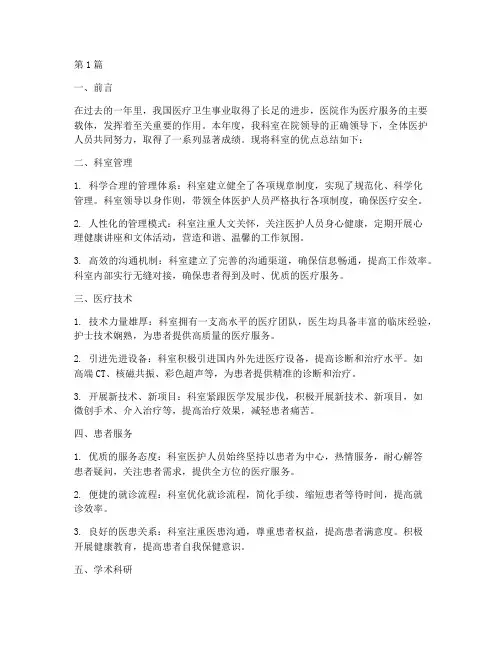 第 1 篇

一、前言

在过去的一年里，我国医疗卫生事业取得了长足的进步，医院作为医疗服务的主要载体，发挥着至关重要的作用。本年度，我科室在院领导的正确领导下，全体医护人员共同努力，取得了一系列显著成绩。现将科室的优点总结如下：

二、科室管理

1. 科学合理的管理体系：科室建立健全了各项规章制度，实现了规范化、科学化管理。科室领导以身作则，带领全体医护人员严格执行各项制度，确保医疗安全。

2. 人性化的管理模式：科室注重人文关怀，关注医护人员身心健康，定期开展心理健康讲座和文体活动，营造和谐、温馨的工作氛围。

3. 高效的沟通机制：科室建立了完善的沟通渠道，确保信息畅通，提高工作效率。科室内部实行无缝对接，确保患者得到及时、优质的医疗服务。

三、医疗技术

1. 技术力量雄厚：科室拥有一支高水平的医疗团队，医生均具备丰富的临床经验，护士技术娴熟，为患者提供高质量的医疗服务。

2. 引进先进设备：科室积极引进国内外先进医疗设备，提高诊断和治疗水平。如高端 CT、核磁共振、彩色超声等，为患者提供精准的诊断和治疗。

3. 开展新技术、新项目：科室紧跟医学发展步伐，积极开展新技术、新项目，如微创手术、介入治疗等，提高治疗效果，减轻患者痛苦。

四、患者服务

1. 优质的服务态度：科室医护人员始终坚持以患者为中心，热情服务，耐心解答患者疑问，关注患者需求，提供全方位的医疗服务。

2. 便捷的就诊流程：科室优化就诊流程，简化手续，缩短患者等待时间，提高就诊效率。

3. 良好的医患关系：科室注重医患沟通，尊重患者权益，提高患者满意度。积极开展健康教育，提高患者自我保健意识。

五、学术科研